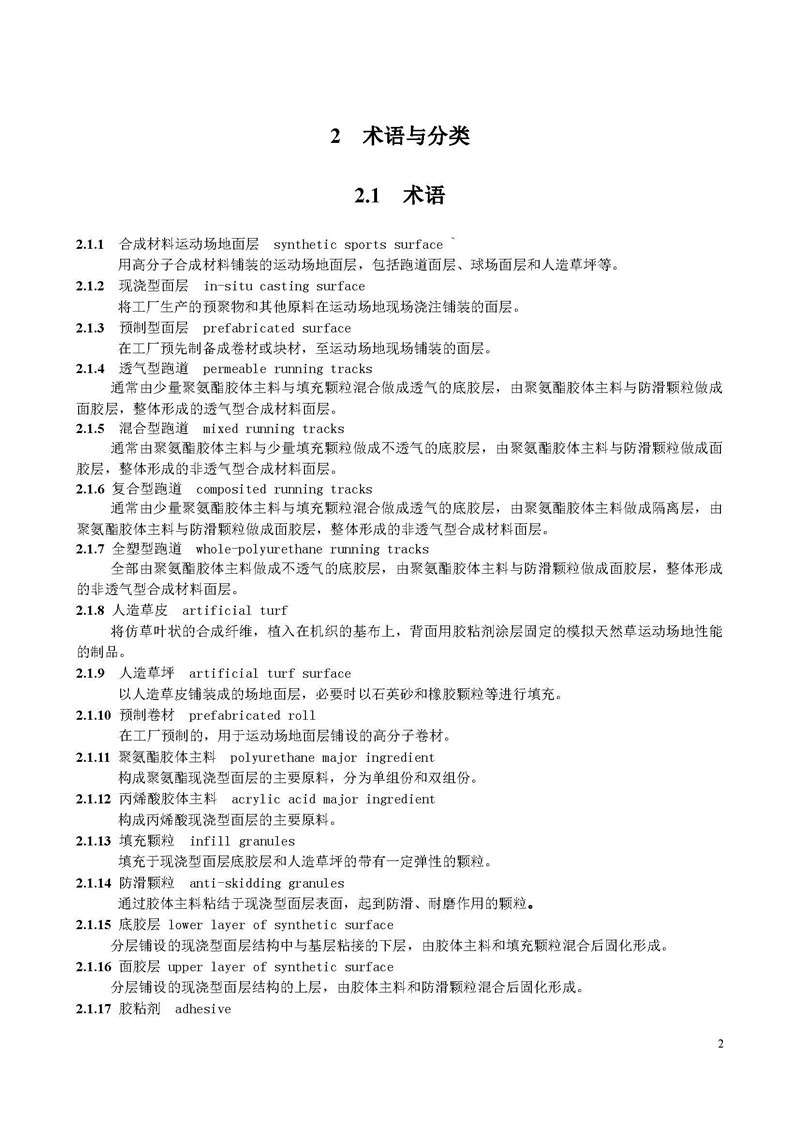 2 术语与分类

2.1 术语

2.1.1 合成材料运动场地面层 synthetic sports surface `
用高分子合成材料铺装的运动场地面层，包括跑道面层、球场面层和人造草坪等。

2.1.2 现浇型面层 in-situ casting surface
将工厂生产的预聚物和其他原料在运动场地现场浇注铺装的面层。

2.1.3 预制型面层 prefabricated surface
在工厂预先制备成卷材或块材，至运动场地现场铺装的面层。

2.1.4 透气型跑道 permeable running tracks
通常由少量聚氨酯胶体主料与填充颗粒混合做成透气的底胶层，由聚氨酯胶体主料与防滑颗粒做成面胶层，整体形成的透气型合成材料面层。

2.1.5 混合型跑道 mixed running tracks
通常由聚氨酯胶体主料与少量填充颗粒做成不透气的底胶层，由聚氨酯胶体主料与防滑颗粒做成面胶层，整体形成的非透气型合成材料面层。

2.1.6 复合型跑道 composited running tracks
通常由少量聚氨酯胶体主料与填充颗粒混合做成透气的底胶层，由聚氨酯胶体主料做成隔离层，由聚氨酯胶体主料与防滑颗粒做成面胶层，整体形成的非透气型合成材料面层。

2.1.7 全塑型跑道 whole-polyurethane running tracks
全部由聚氨酯胶体主料做成不透气的底胶层，由聚氨酯胶体主料与防滑颗粒做成面胶层，整体形成的非透气型合成材料面层。

2.1.8 人造草皮 artificial turf
将仿草叶状的合成纤维，植入在机织的基布上，背面用胶粘剂涂层固定的模拟天然草运动场地性能的制品。

2.1.9 人造草坪 artificial turf surface
以人造草皮铺装成的场地面层，必要时以石英砂和橡胶颗粒等进行填充。

2.1.10 预制卷材 prefabricated roll
在工厂预制的，用于运动场地面层铺设的高分子卷材。

2.1.11 聚氨酯胶体主料 polyurethane major ingredient
构成聚氨酯现浇型面层的主要原料，分为单组份和双组份。

2.1.12 丙烯酸胶体主料 acrylic acid major ingredient
构成丙烯酸现浇型面层的主要原料。

2.1.13 填充颗粒 infill granules
填充于现浇型面层底胶层和人造草坪的带有一定弹性的颗粒。

2.1.14 防滑颗粒 anti-skidding granules
通过胶体主料粘结于现浇型面层表面，起到防滑、耐磨作用的颗粒。

2.1.15 底胶层 lower layer of synthetic surface
分层铺设的现浇型面层结构中与基层粘接的下层，由胶体主料和填充颗粒混合后固化形成。

2.1.16 面胶层 upper layer of synthetic surface
分层铺设的现浇型面层结构的上层，由胶体主料和防滑颗粒混合后固化形成。

2.1.17 胶粘剂 adhesive

2